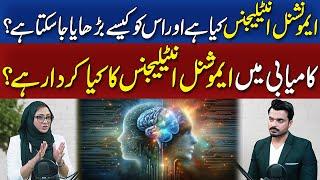 ایموشنل انٹیلیجنس کیا ہے اور اس کو کیسے بڑھایا جا سکتا ہے؟

کامیابی میں ایموشنل انٹیلیجنس کا کیا کردار ہے؟